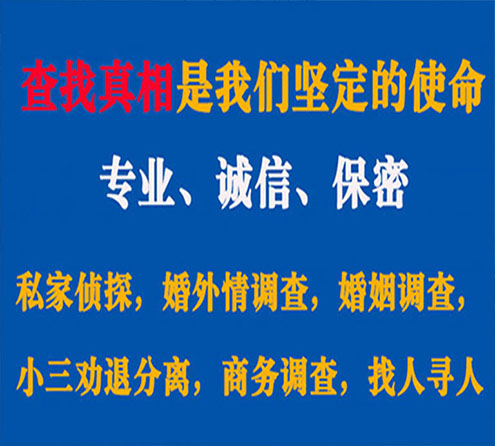 查找真相是我们坚定的使命

专业、诚信、保密

私家侦探，婚外情调查，婚姻调查，

小三劝退分离，商务调查，找人寻人